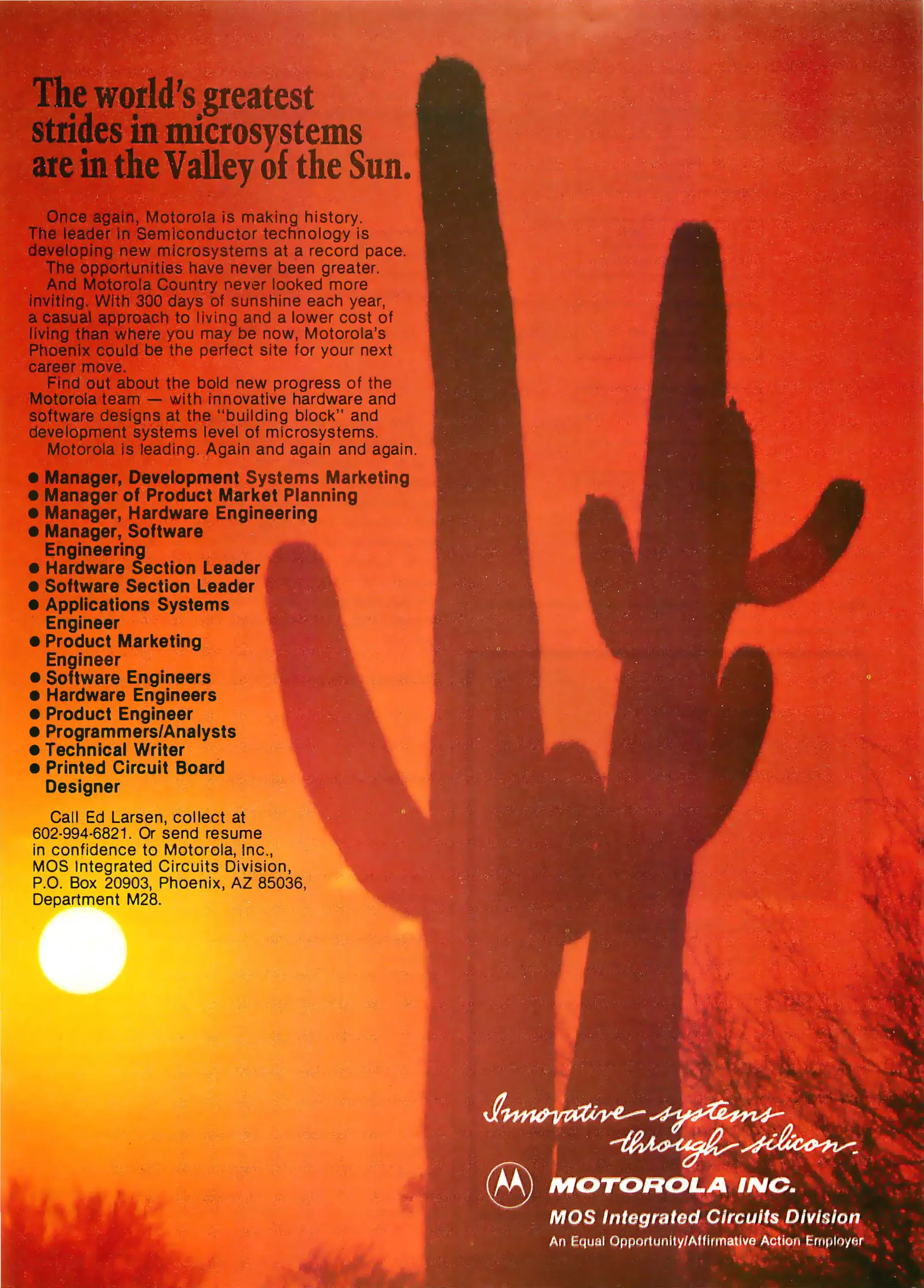 The world's greatest strides in microsystems are in the Valley of the Sun.

Once again, Motorola is making history. The leader in Semiconductor technology is developing new microsystems at a record pace.

The opportunities have never been greater.

And Motorola Country never looked more inviting. With 300 days of sunshine each year, a casual approach to living and a lower cost of living than where you may be now, Motorola's Phoenix could be the perfect site for your next career move.

Find out about the bold new progress of the Motorola team — with innovative hardware and software designs at the "building block" and development systems level of microsystems.

Motorola is leading. Again and again and again.

• Manager, Development Systems Marketing
• Manager of Product Market Planning
• Manager, Hardware Engineering
• Manager, Software Engineering
• Hardware Section Leader
• Software Section Leader
• Applications Systems Engineer
• Product Marketing Engineer
• Software Engineers
• Hardware Engineers
• Product Engineer
• Programmers/Analysts
• Technical Writer
• Printed Circuit Board Designer

Call Ed Larsen, collect at 602-994-6821. Or send resume in confidence to Motorola, Inc., MOS Integrated Circuits Division, P.O. Box 20903, Phoenix, AZ 85036, Department M28.

Innovative systems through silicon.

MOTOROLA INC.
MOS Integrated Circuits Division
An Equal Opportunity/Affirmative Action Employer